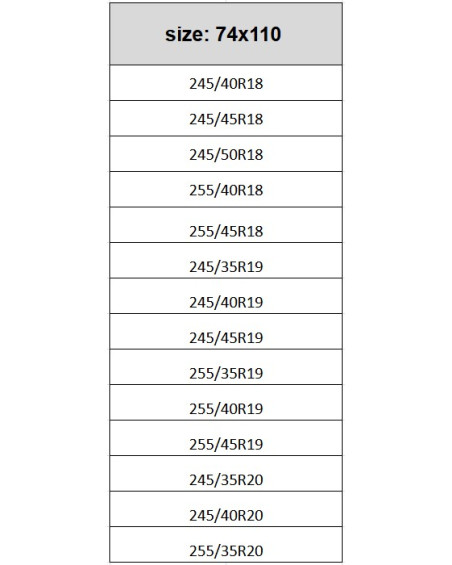 | size: 74x110 |
|---|
| 245/40R18 |
| 245/45R18 |
| 245/50R18 |
| 255/40R18 |
| 255/45R18 |
| 245/35R19 |
| 245/40R19 |
| 245/45R19 |
| 255/35R19 |
| 255/40R19 |
| 255/45R19 |
| 245/35R20 |
| 245/40R20 |
| 255/35R20 |